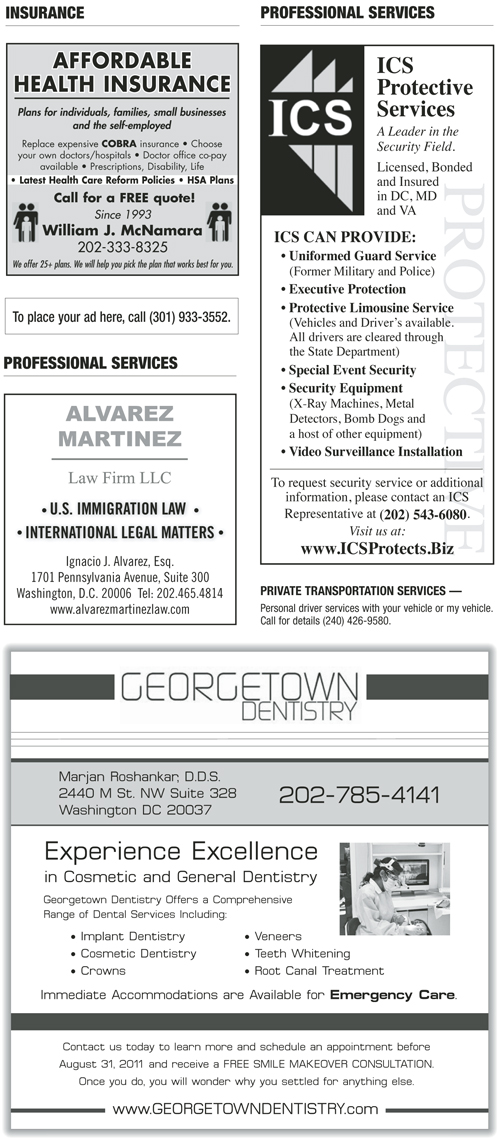 INSURANCE

AFFORDABLE HEALTH INSURANCE

Plans for individuals, families, small businesses and the self-employed

Replace expensive COBRA insurance • Choose your own doctors/hospitals • Doctor office co-pay available • Prescriptions, Disability, Life

• Latest Health Care Reform Policies • HSA Plans

Call for a FREE quote!

Since 1993

William J. McNamara

202-333-8325

We offer 25+ plans. We will help you pick the plan that works best for you.

To place your ad here, call (301) 933-3552.

PROFESSIONAL SERVICES

ALVAREZ MARTINEZ

Law Firm LLC

• U.S. IMMIGRATION LAW •

• INTERNATIONAL LEGAL MATTERS •

Ignacio J. Alvarez, Esq.
1701 Pennsylvania Avenue, Suite 300
Washington, D.C. 20006 Tel: 202.465.4814
www.alvarezmartinezlaw.com

PROFESSIONAL SERVICES

ICS

ICS Protective Services

A Leader in the Security Field.

Licensed, Bonded and Insured in DC, MD and VA

PROTECTIVE

ICS CAN PROVIDE:

• Uniformed Guard Service (Former Military and Police)
• Executive Protection
• Protective Limousine Service (Vehicles and Driver's available. All drivers are cleared through the State Department)
• Special Event Security
• Security Equipment (X-Ray Machines, Metal Detectors, Bomb Dogs and a host of other equipment)
• Video Surveillance Installation

To request security service or additional information, please contact an ICS Representative at (202) 543-6080.

Visit us at:

www.ICSProtects.Biz

PRIVATE TRANSPORTATION SERVICES —

Personal driver services with your vehicle or my vehicle. Call for details (240) 426-9580.

GEORGETOWN DENTISTRY

Marjan Roshankar, D.D.S.
2440 M St. NW Suite 328
Washington DC 20037

202-785-4141

Experience Excellence

in Cosmetic and General Dentistry

Georgetown Dentistry Offers a Comprehensive Range of Dental Services Including:

• Implant Dentistry
• Cosmetic Dentistry
• Crowns
• Veneers
• Teeth Whitening
• Root Canal Treatment

Immediate Accommodations are Available for Emergency Care.

Contact us today to learn more and schedule an appointment before August 31, 2011 and receive a FREE SMILE MAKEOVER CONSULTATION. Once you do, you will wonder why you settled for anything else.

www.GEORGETOWNDENTISTRY.com